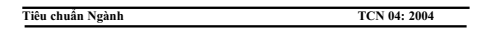 Tiêu chuẩn Ngành TCN 04: 2004